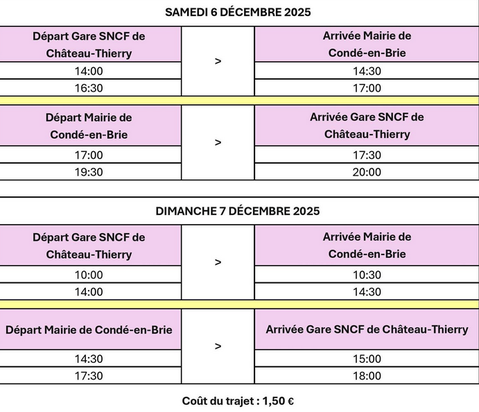 SAMEDI 6 DÉCEMBRE 2025

| Départ Gare SNCF de Château-Thierry | > | Arrivée Mairie de Condé-en-Brie |
|---|---|---|
| 14:00 | | 14:30 |
| 16:30 | | 17:00 |

| Départ Mairie de Condé-en-Brie | > | Arrivée Gare SNCF de Château-Thierry |
|---|---|---|
| 17:00 | | 17:30 |
| 19:30 | | 20:00 |

DIMANCHE 7 DÉCEMBRE 2025

| Départ Gare SNCF de Château-Thierry | > | Arrivée Mairie de Condé-en-Brie |
|---|---|---|
| 10:00 | | 10:30 |
| 14:00 | | 14:30 |

| Départ Mairie de Condé-en-Brie | > | Arrivée Gare SNCF de Château-Thierry |
|---|---|---|
| 14:30 | | 15:00 |
| 17:30 | | 18:00 |

Coût du trajet : 1,50 €